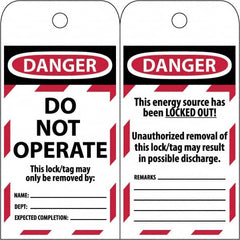 DANGER

DO NOT OPERATE

This lock/tag may only be removed by:

NAME:

DEPT:

EXPECTED COMPLETION:

DANGER

This energy source has been LOCKED OUT!

Unauthorized removal of this lock/tag may result in possible discharge.

REMARKS